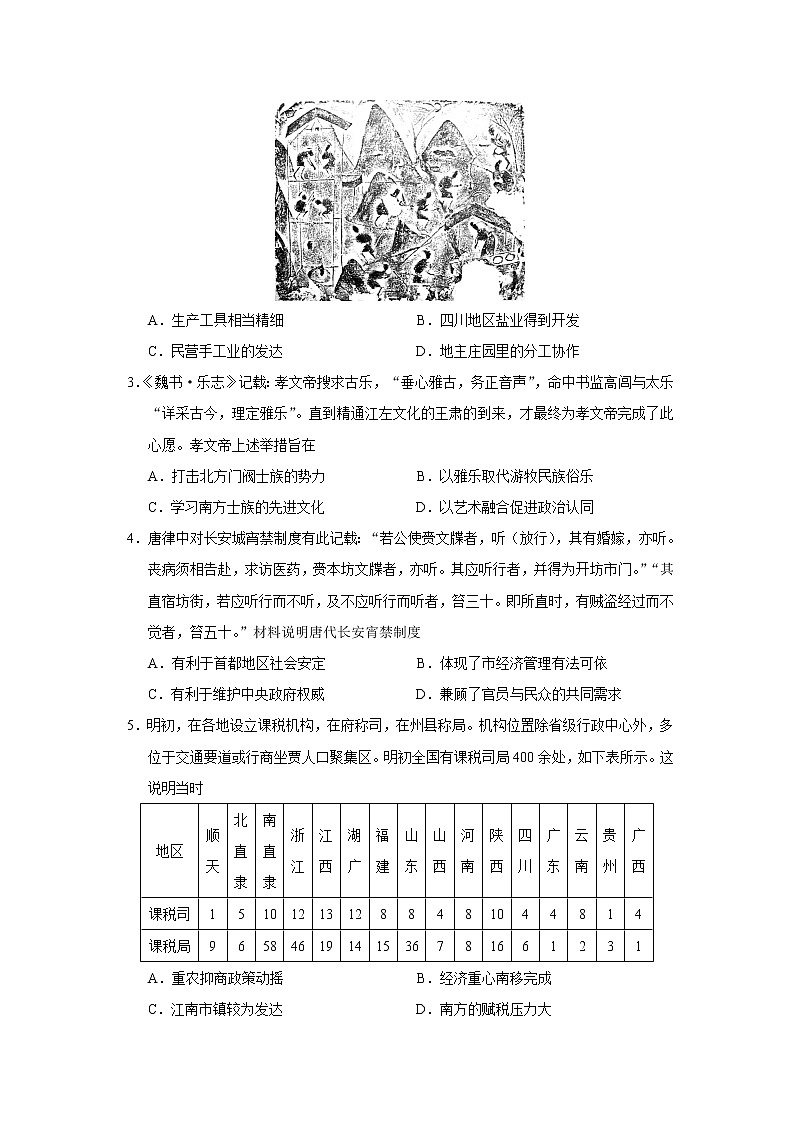 A．生产工具相当精细　　　　　　　　　B．四川地区盐业得到开发

C．民营手工业的发达　　　　　　　　　D．地主庄园里的分工协作

3.《魏书·乐志》记载：孝文帝搜求古乐，“垂心雅古，务正音声”，命中书监高闾与太乐“详采古今，理定雅乐”。直到精通江左文化的王肃的到来，才最终为孝文帝完成了此心愿。孝文帝上述举措旨在

A．打击北方门阀士族的势力　　　　　　B．以雅乐取代游牧民族俗乐

C．学习南方士族的先进文化　　　　　　D．以艺术融合促进政治认同

4．唐律中对长安城宵禁制度有此记载：“若公使赍文牒者，听（放行），其有婚嫁，亦听。丧病须相告赴，求访医药，赍本坊文牒者，亦听。其应听行者，并得为开坊市门。”“其直宿坊街，若应听行而不听，及不应听行而听者，笞三十。即所直时，有贼盗经过而不觉者，笞五十。”材料说明唐代长安宵禁制度

A．有利于首都地区社会安定　　　　　　B．体现了市经济管理有法可依

C．有利于维护中央政府权威　　　　　　D．兼顾了官员与民众的共同需求

5．明初，在各地设立课税机构，在府称司，在州县称局。机构位置除省级行政中心外，多位于交通要道或行商坐贾人口聚集区。明初全国有课税司局400余处，如下表所示。这说明当时

| 地区 | 顺天 | 北直隶 | 南直隶 | 浙江 | 江西 | 湖广 | 福建 | 山东 | 山西 | 河南 | 陕西 | 四川 | 广东 | 云南 | 贵州 | 广西 |
|---|---|---|---|---|---|---|---|---|---|---|---|---|---|---|---|---|
| 课税司 | 1 | 5 | 10 | 12 | 13 | 12 | 8 | 8 | 4 | 8 | 10 | 4 | 4 | 8 | 1 | 4 |
| 课税局 | 9 | 6 | 58 | 46 | 19 | 14 | 15 | 36 | 7 | 8 | 16 | 6 | 1 | 2 | 3 | 1 |

A．重农抑商政策动摇　　　　　　　　　B．经济重心南移完成

C．江南市镇较为发达　　　　　　　　　D．南方的赋税压力大